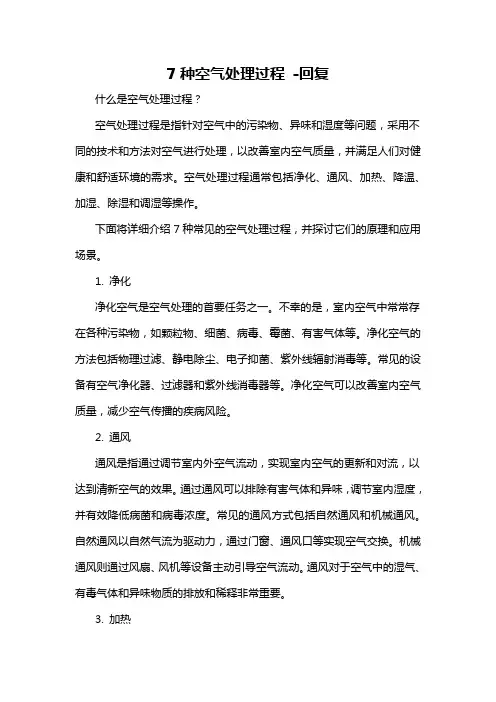 7 种空气处理过程 -回复

什么是空气处理过程？

空气处理过程是指针对空气中的污染物、异味和湿度等问题，采用不同的技术和方法对空气进行处理，以改善室内空气质量，并满足人们对健康和舒适环境的需求。空气处理过程通常包括净化、通风、加热、降温、加湿、除湿和调湿等操作。

下面将详细介绍 7 种常见的空气处理过程，并探讨它们的原理和应用场景。

1. 净化

净化空气是空气处理的首要任务之一。不幸的是，室内空气中常常存在各种污染物，如颗粒物、细菌、病毒、霉菌、有害气体等。净化空气的方法包括物理过滤、静电除尘、电子抑菌、紫外线辐射消毒等。常见的设备有空气净化器、过滤器和紫外线消毒器等。净化空气可以改善室内空气质量，减少空气传播的疾病风险。

2. 通风

通风是指通过调节室内外空气流动，实现室内空气的更新和对流，以达到清新空气的效果。通过通风可以排除有害气体和异味，调节室内湿度，并有效降低病菌和病毒浓度。常见的通风方式包括自然通风和机械通风。自然通风以自然气流为驱动力，通过门窗、通风口等实现空气交换。机械通风则通过风扇、风机等设备主动引导空气流动。通风对于空气中的湿气、有毒气体和异味物质的排放和稀释非常重要。

3. 加热